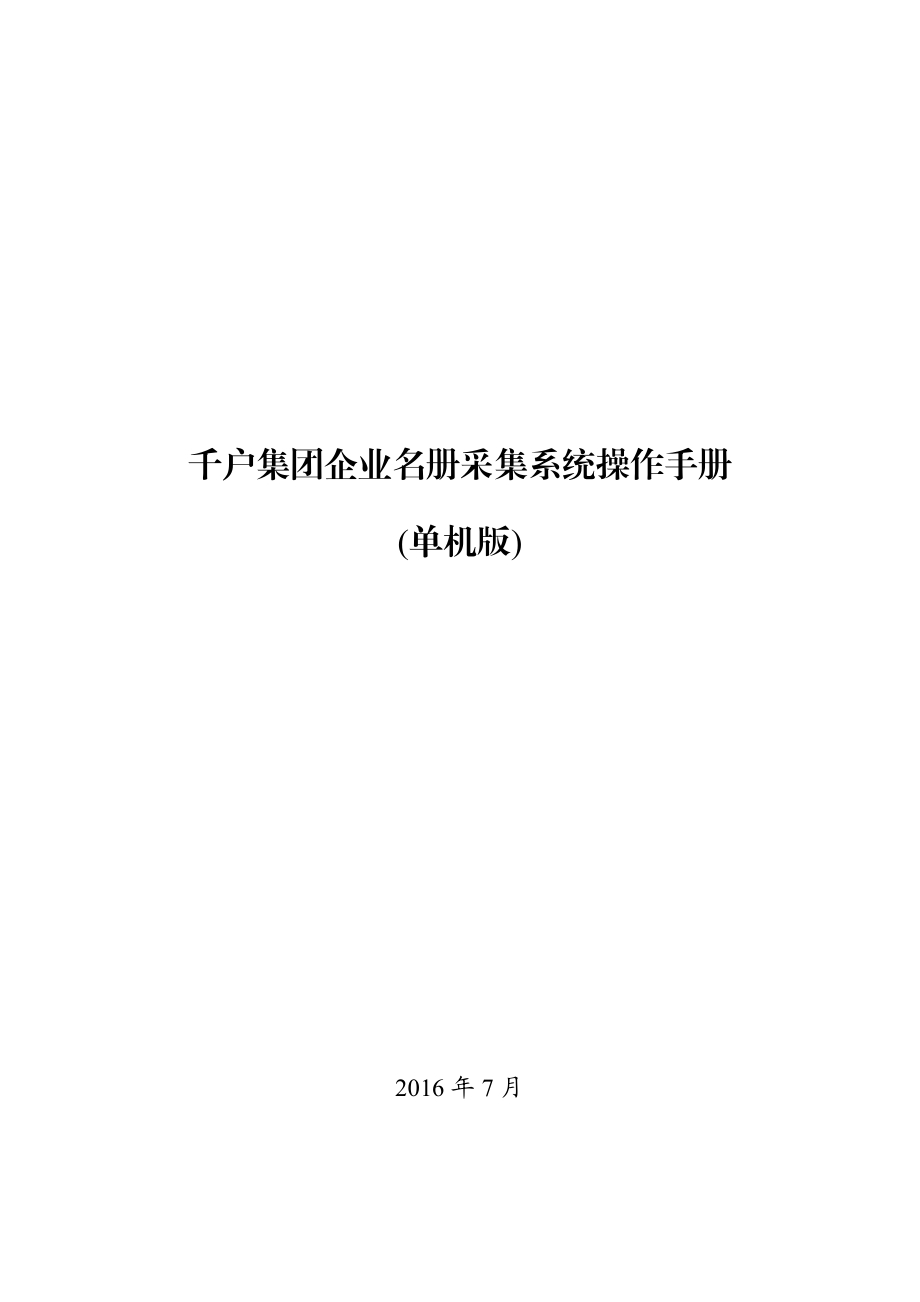 千户集团企业名册采集系统操作手册

(单机版)

2016 年 7 月